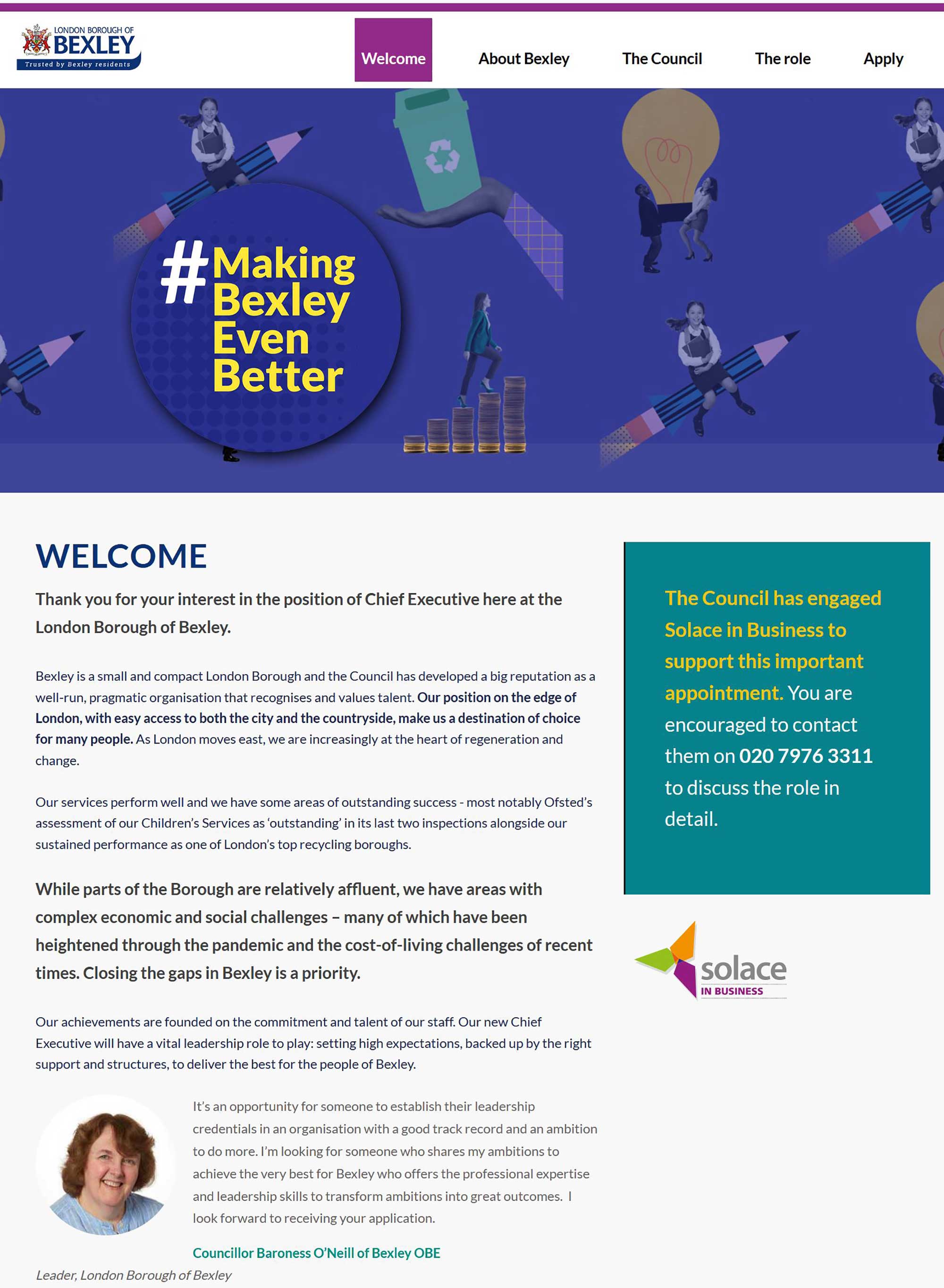 LONDON BOROUGH OF BEXLEY
Trusted by Bexley residents

Welcome About Bexley The Council The role Apply

#Making Bexley Even Better

WELCOME

Thank you for your interest in the position of Chief Executive here at the London Borough of Bexley.

Bexley is a small and compact London Borough and the Council has developed a big reputation as a well-run, pragmatic organisation that recognises and values talent. Our position on the edge of London, with easy access to both the city and the countryside, make us a destination of choice for many people. As London moves east, we are increasingly at the heart of regeneration and change.

Our services perform well and we have some areas of outstanding success - most notably Ofsted's assessment of our Children's Services as 'outstanding' in its last two inspections alongside our sustained performance as one of London's top recycling boroughs.

While parts of the Borough are relatively affluent, we have areas with complex economic and social challenges – many of which have been heightened through the pandemic and the cost-of-living challenges of recent times. Closing the gaps in Bexley is a priority.

Our achievements are founded on the commitment and talent of our staff. Our new Chief Executive will have a vital leadership role to play: setting high expectations, backed up by the right support and structures, to deliver the best for the people of Bexley.

It's an opportunity for someone to establish their leadership credentials in an organisation with a good track record and an ambition to do more. I'm looking for someone who shares my ambitions to achieve the very best for Bexley who offers the professional expertise and leadership skills to transform ambitions into great outcomes. I look forward to receiving your application.

Councillor Baroness O'Neill of Bexley OBE
Leader, London Borough of Bexley

The Council has engaged Solace in Business to support this important appointment. You are encouraged to contact them on 020 7976 3311 to discuss the role in detail.

solace IN BUSINESS